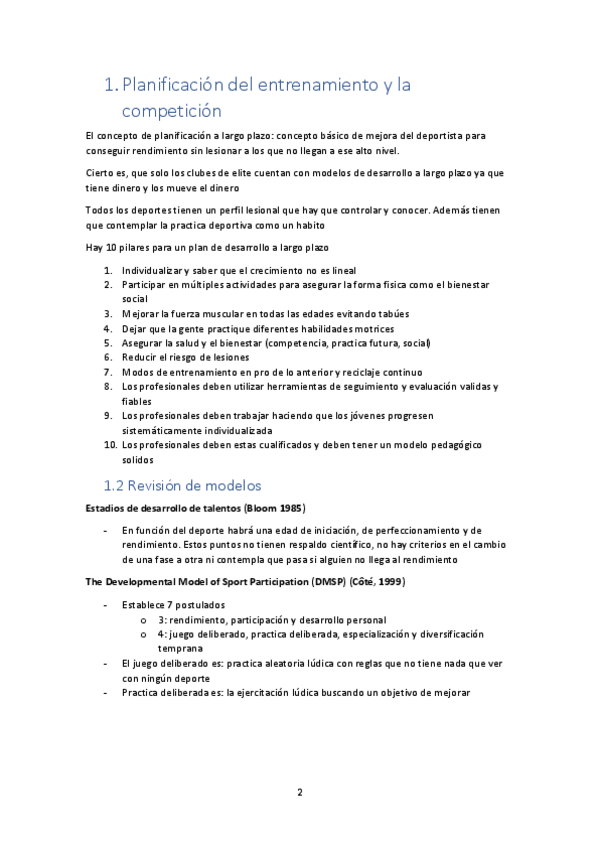 1. Planificación del entrenamiento y la competición

El concepto de planificación a largo plazo: concepto básico de mejora del deportista para conseguir rendimiento sin lesionar a los que no llegan a ese alto nivel.

Cierto es, que solo los clubes de elite cuentan con modelos de desarrollo a largo plazo ya que tiene dinero y los mueve el dinero

Todos los deportes tienen un perfil lesional que hay que controlar y conocer. Además tienen que contemplar la practica deportiva como un habito

Hay 10 pilares para un plan de desarrollo a largo plazo

1. Individualizar y saber que el crecimiento no es lineal
2. Participar en múltiples actividades para asegurar la forma física como el bienestar social
3. Mejorar la fuerza muscular en todas las edades evitando tabúes
4. Dejar que la gente practique diferentes habilidades motrices
5. Asegurar la salud y el bienestar (competencia, practica futura, social)
6. Reducir el riesgo de lesiones
7. Modos de entrenamiento en pro de lo anterior y reciclaje continuo
8. Los profesionales deben utilizar herramientas de seguimiento y evaluación validas y fiables
9. Los profesionales deben trabajar haciendo que los jóvenes progresen sistemáticamente individualizada
10. Los profesionales deben estas cualificados y deben tener un modelo pedagógico solidos

1.2 Revisión de modelos

Estadios de desarrollo de talentos (Bloom 1985)

- En función del deporte habrá una edad de iniciación, de perfeccionamiento y de rendimiento. Estos puntos no tienen respaldo científico, no hay criterios en el cambio de una fase a otra ni contempla que pasa si alguien no llega al rendimiento

The Developmental Model of Sport Participation (DMSP) (Côté, 1999)

- Establece 7 postulados
  o 3: rendimiento, participación y desarrollo personal
  o 4: juego deliberado, practica deliberada, especialización y diversificación temprana
- El juego deliberado es: practica aleatoria lúdica con reglas que no tiene nada que ver con ningún deporte
- Practica deliberada es: la ejercitación lúdica buscando un objetivo de mejorar

2